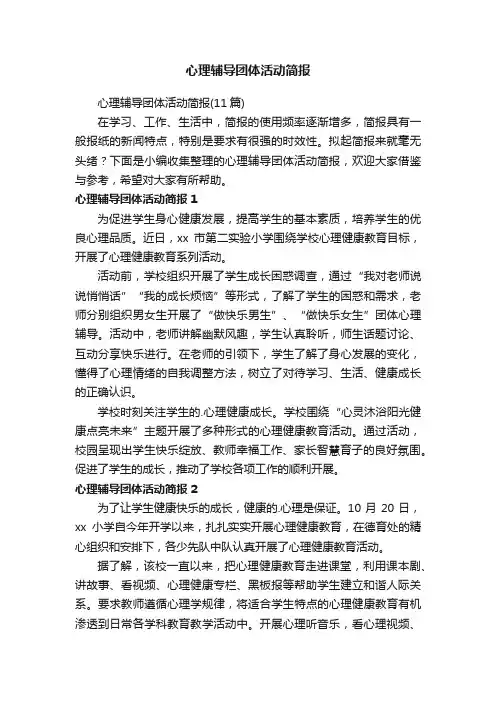 心理辅导团体活动简报

心理辅导团体活动简报(11 篇)

在学习、工作、生活中，简报的使用频率逐渐增多，简报具有一般报纸的新闻特点，特别是要求有很强的时效性。拟起简报来就毫无头绪？下面是小编收集整理的心理辅导团体活动简报，欢迎大家借鉴与参考，希望对大家有所帮助。

心理辅导团体活动简报 1

为促进学生身心健康发展，提高学生的基本素质，培养学生的优良心理品质。近日，xx 市第二实验小学围绕学校心理健康教育目标，开展了心理健康教育系列活动。

活动前，学校组织开展了学生成长困惑调查，通过“我对老师说说悄悄话”“我的成长烦恼”等形式，了解了学生的困惑和需求，老师分别组织男女生开展了“做快乐男生”、“做快乐女生”团体心理辅导。活动中，老师讲解幽默风趣，学生认真聆听，师生话题讨论、互动分享快乐进行。在老师的引领下，学生了解了身心发展的变化，懂得了心理情绪的自我调整方法，树立了对待学习、生活、健康成长的正确认识。

学校时刻关注学生的.心理健康成长。学校围绕“心灵沐浴阳光健康点亮未来”主题开展了多种形式的心理健康教育活动。通过活动，校园呈现出学生快乐绽放、教师幸福工作、家长智慧育子的良好氛围。促进了学生的成长，推动了学校各项工作的顺利开展。

心理辅导团体活动简报 2

为了让学生健康快乐的成长，健康的.心理是保证。10 月 20 日，xx 小学自今年开学以来，扎扎实实开展心理健康教育，在德育处的精心组织和安排下，各少先队中队认真开展了心理健康教育活动。

据了解，该校一直以来，把心理健康教育走进课堂，利用课本剧、讲故事、看视频、心理健康专栏、黑板报等帮助学生建立和谐人际关系。要求教师遵循心理学规律，将适合学生特点的心理健康教育有机渗透到日常各学科教育教学活动中。开展心理听音乐，看心理视频、